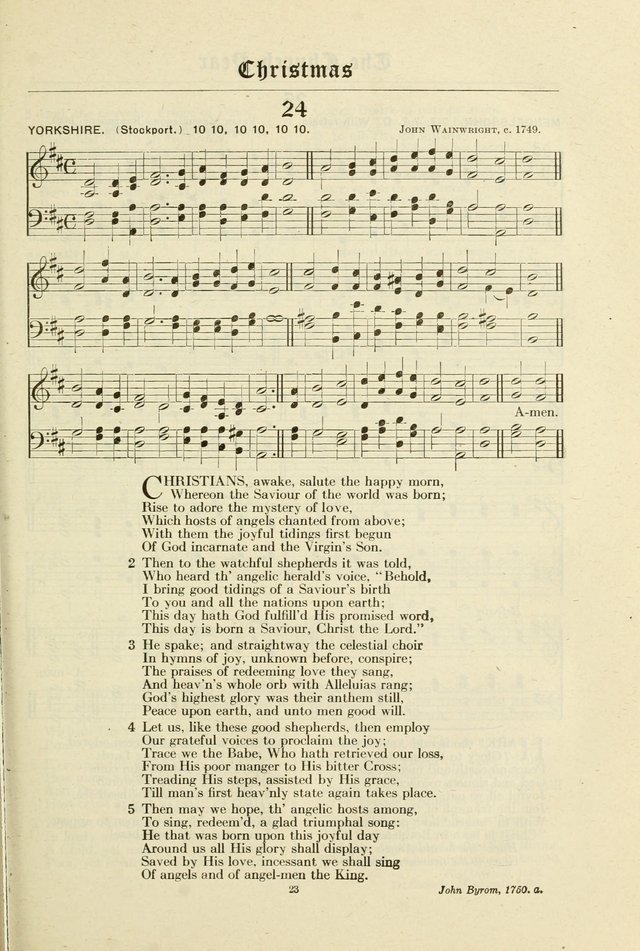 Christmas

24

YORKSHIRE. (Stockport.) 10 10, 10 10, 10 10.

John Wainwright, c. 1749.

A-men.

CHRISTIANS, awake, salute the happy morn,
Whereon the Saviour of the world was born;
Rise to adore the mystery of love,
Which hosts of angels chanted from above;
With them the joyful tidings first begun
Of God incarnate and the Virgin's Son.

2 Then to the watchful shepherds it was told,
Who heard th' angelic herald's voice, "Behold,
I bring good tidings of a Saviour's birth
To you and all the nations upon earth;
This day hath God fulfill'd His promised word,
This day is born a Saviour, Christ the Lord."

3 He spake; and straightway the celestial choir
In hymns of joy, unknown before, conspire;
The praises of redeeming love they sang,
And heav'n's whole orb with Alleluias rang;
God's highest glory was their anthem still,
Peace upon earth, and unto men good will.

4 Let us, like these good shepherds, then employ
Our grateful voices to proclaim the joy;
Trace we the Babe, Who hath retrieved our loss,
From His poor manger to His bitter Cross;
Treading His steps, assisted by His grace,
Till man's first heav'nly state again takes place.

5 Then may we hope, th' angelic hosts among,
To sing, redeem'd, a glad triumphal song:
He that was born upon this joyful day
Around us all His glory shall display;
Saved by His love, incessant we shall sing
Of angels and of angel-men the King.

23

John Byrom, 1750. a.